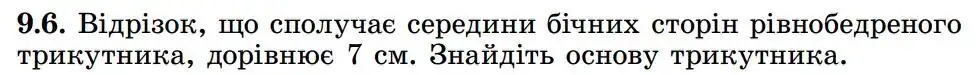 **9.6.** Відрізок, що сполучає середини бічних сторін рівнобедреного трикутника, дорівнює 7 см. Знайдіть основу трикутника.